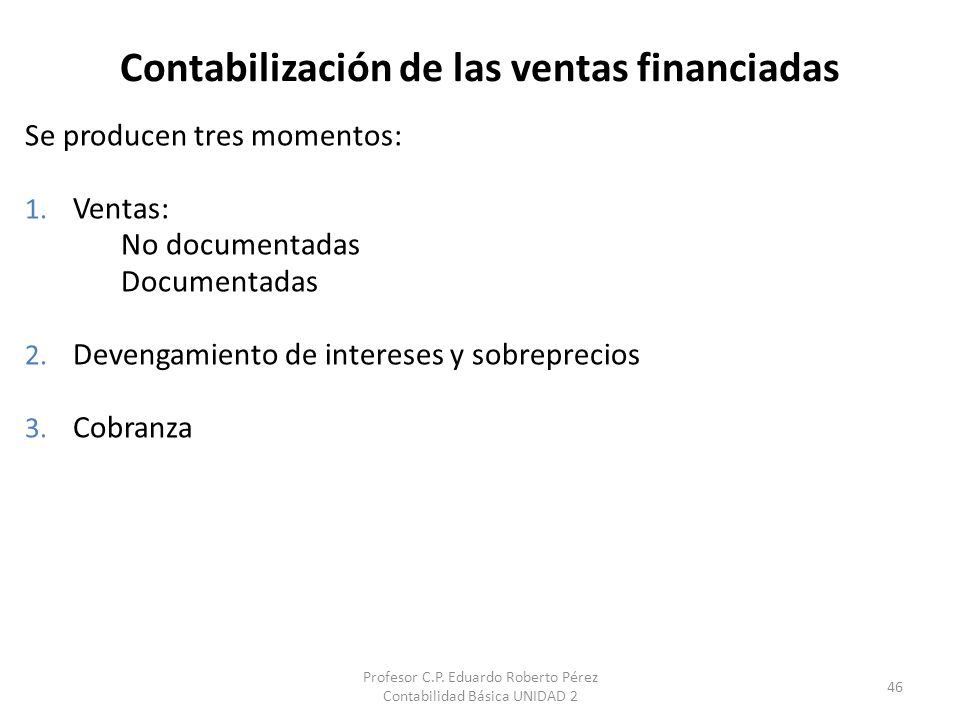 Contabilización de las ventas financiadas

Se producen tres momentos:

1. Ventas:
No documentadas
Documentadas

2. Devengamiento de intereses y sobreprecios

3. Cobranza

Profesor C.P. Eduardo Roberto Pérez
Contabilidad Básica UNIDAD 2

46